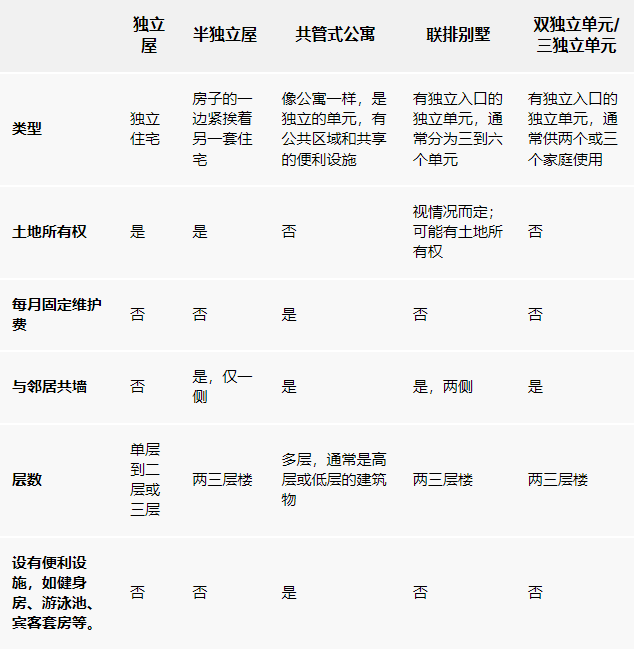 |  | 独立屋 | 半独立屋 | 共管式公寓 | 联排别墅 | 双独立单元/三独立单元 |
|---|---|---|---|---|---|
| 类型 | 独立住宅 | 房子的一边紧挨着另一套住宅 | 像公寓一样，是独立的单元，有公共区域和共享的便利设施 | 有独立入口的独立单元，通常分为三到六个单元 | 有独立入口的独立单元，通常供两个或三个家庭使用 |
| 土地所有权 | 是 | 是 | 否 | 视情况而定；可能有土地所有权 | 否 |
| 每月固定维护费 | 否 | 否 | 是 | 否 | 否 |
| 与邻居共墙 | 否 | 是，仅一侧 | 是 | 是，两侧 | 是 |
| 层数 | 单层到二层或三层 | 两三层楼 | 多层，通常是高层或低层的建筑物 | 两三层楼 | 两三层楼 |
| 设有便利设施，如健身房、游泳池、宾客套房等。 | 否 | 否 | 是 | 否 | 否 |